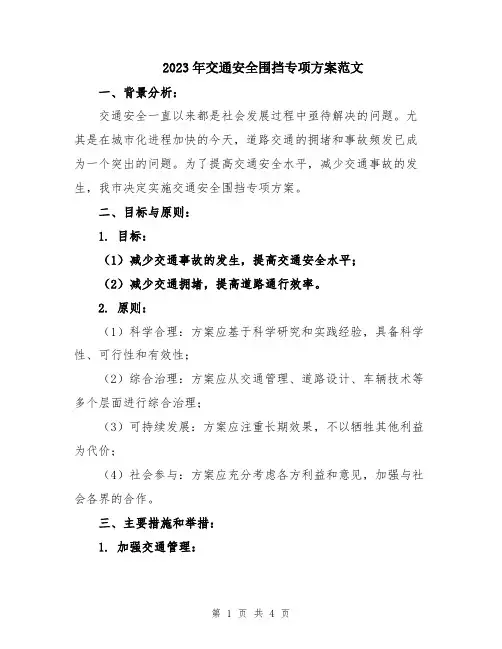 2023年交通安全围挡专项方案范文

一、背景分析：

交通安全一直以来都是社会发展过程中亟待解决的问题。尤其是在城市化进程加快的今天，道路交通的拥堵和事故频发已成为一个突出的问题。为了提高交通安全水平，减少交通事故的发生，我市决定实施交通安全围挡专项方案。

二、目标与原则：

1. 目标：

（1）减少交通事故的发生，提高交通安全水平；

（2）减少交通拥堵，提高道路通行效率。

2. 原则：

（1）科学合理：方案应基于科学研究和实践经验，具备科学性、可行性和有效性；

（2）综合治理：方案应从交通管理、道路设计、车辆技术等多个层面进行综合治理；

（3）可持续发展：方案应注重长期效果，不以牺牲其他利益为代价；

（4）社会参与：方案应充分考虑各方利益和意见，加强与社会各界的合作。

三、主要措施和举措：

1. 加强交通管理：

第 1 页 共 4 页